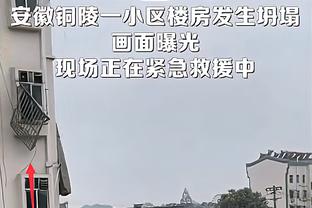 安徽铜陵一小区楼房发生坍塌
画面曝光
现场正在紧急救援中